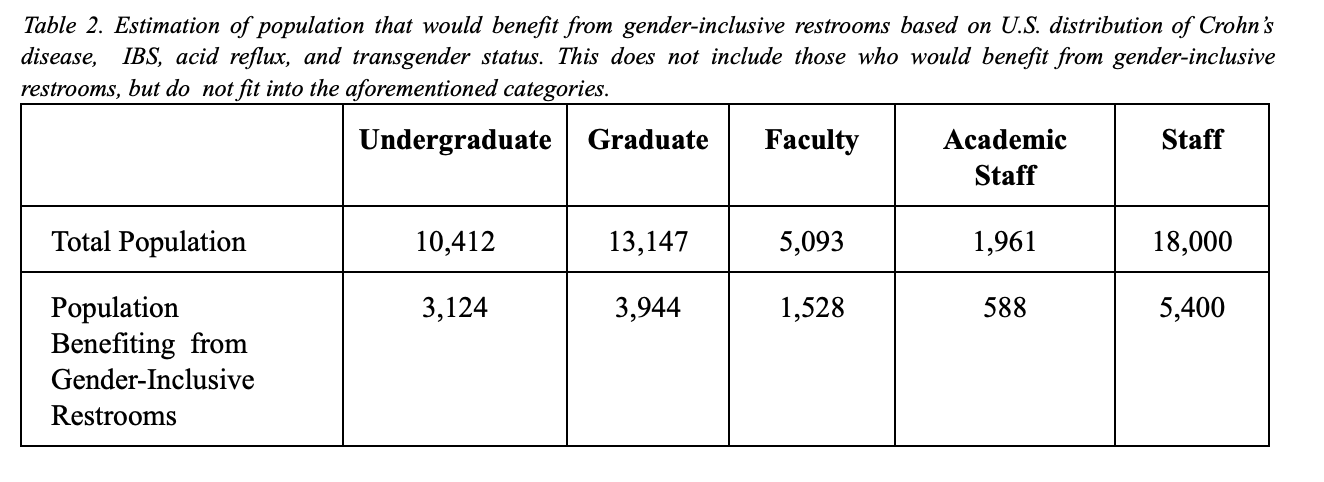 Table 2. Estimation of population that would benefit from gender-inclusive restrooms based on U.S. distribution of Crohn's disease, IBS, acid reflux, and transgender status. This does not include those who would benefit from gender-inclusive restrooms, but do not fit into the aforementioned categories.

| | Undergraduate | Graduate | Faculty | Academic Staff | Staff |
|---|---|---|---|---|---|
| Total Population | 10,412 | 13,147 | 5,093 | 1,961 | 18,000 |
| Population Benefiting from Gender-Inclusive Restrooms | 3,124 | 3,944 | 1,528 | 588 | 5,400 |